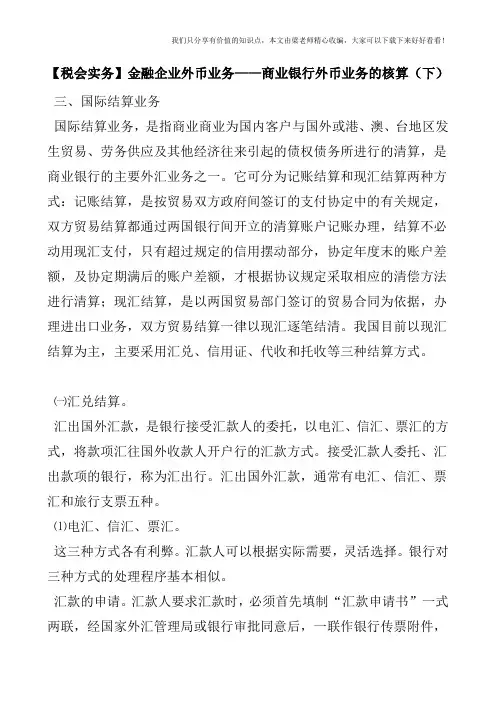 我们只分享有价值的知识点，本文由梁老师精心收编，大家可以下载下来好好看看！

【税会实务】金融企业外币业务——商业银行外币业务的核算（下）

三、国际结算业务

国际结算业务，是指商业商业为国内客户与国外或港、澳、台地区发生贸易、劳务供应及其他经济往来引起的债权债务所进行的清算，是商业银行的主要外汇业务之一。它可分为记账结算和现汇结算两种方式：记账结算，是按贸易双方政府间签订的支付协定中的有关规定，双方贸易结算都通过两国银行间开立的清算账户记账办理，结算不必动用现汇支付，只有超过规定的信用摆动部分，协定年度末的账户差额，及协定期满后的账户差额，才根据协议规定采取相应的清偿方法进行清算；现汇结算，是以两国贸易部门签订的贸易合同为依据，办理进出口业务，双方贸易结算一律以现汇逐笔结清。我国目前以现汇结算为主，主要采用汇兑、信用证、代收和托收等三种结算方式。

㈠汇兑结算。

汇出国外汇款，是银行接受汇款人的委托，以电汇、信汇、票汇的方式，将款项汇往国外收款人开户行的汇款方式。接受汇款人委托、汇出款项的银行，称为汇出行。汇出国外汇款，通常有电汇、信汇、票汇和旅行支票五种。

⑴电汇、信汇、票汇。

这三种方式各有利弊。汇款人可以根据实际需要，灵活选择。银行对三种方式的处理程序基本相似。

汇款的申请。汇款人要求汇款时，必须首先填制“汇款申请书”一式两联，经国家外汇管理局或银行审批同意后，一联作银行传票附件，